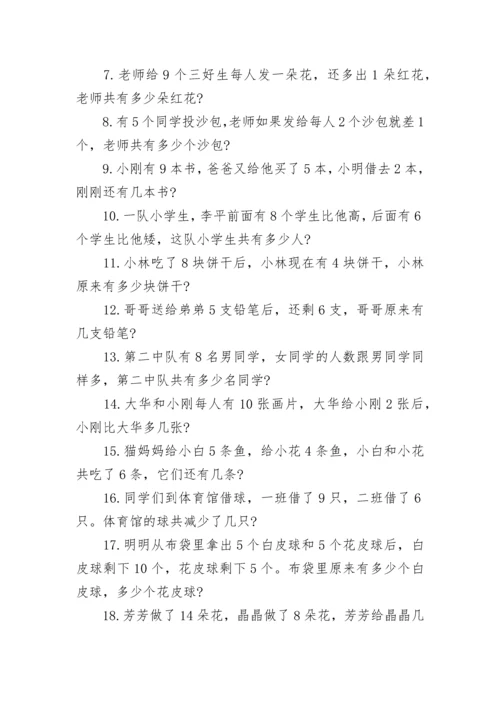 7. 老师给 9 个三好生每人发一朵花，还多出 1 朵红花，老师共有多少朵红花？

8. 有 5 个同学投沙包，老师如果发给每人 2 个沙包就差 1 个，老师共有多少个沙包？

9. 小刚有 9 本书，爸爸又给他买了 5 本，小明借去 2 本，刚刚还有几本书？

10. 一队小学生，李平前面有 8 个学生比他高，后面有 6 个学生比他矮，这队小学生共有多少人？

11. 小林吃了 8 块饼干后，小林现在有 4 块饼干，小林原来有多少块饼干？

12. 哥哥送给弟弟 5 支铅笔后，还剩 6 支，哥哥原来有几支铅笔？

13. 第二中队有 8 名男同学，女同学的人数跟男同学同样多，第二中队共有多少名同学？

14. 大华和小刚每人有 10 张画片，大华给小刚 2 张后，小刚比大华多几张？

15. 猫妈妈给小白 5 条鱼，给小花 4 条鱼，小白和小花共吃了 6 条，它们还有几条？

16. 同学们到体育馆借球，一班借了 9 只，二班借了 6 只。体育馆的球共减少了几只？

17. 明明从布袋里拿出 5 个白皮球和 5 个花皮球后，白皮球剩下 10 个，花皮球剩下 5 个。布袋里原来有多少个白皮球，多少个花皮球？

18. 芳芳做了 14 朵花，晶晶做了 8 朵花，芳芳给晶晶几